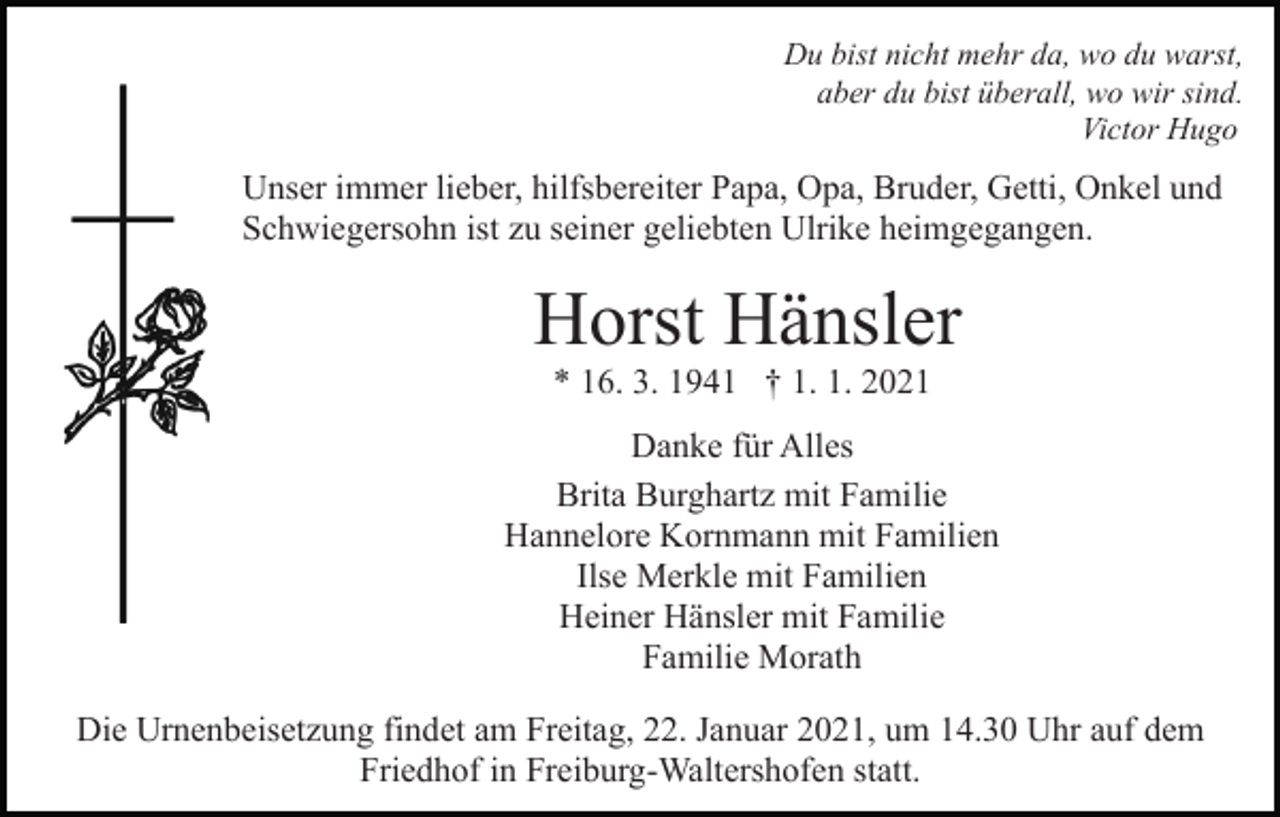 Du bist nicht mehr da, wo du warst,
aber du bist überall, wo wir sind.
Victor Hugo

Unser immer lieber, hilfsbereiter Papa, Opa, Bruder, Getti, Onkel und Schwiegersohn ist zu seiner geliebten Ulrike heimgegangen.

Horst Hänsler

* 16. 3. 1941 † 1. 1. 2021

Danke für Alles

Brita Burghartz mit Familie
Hannelore Kornmann mit Familien
Ilse Merkle mit Familien
Heiner Hänsler mit Familie
Familie Morath

Die Urnenbeisetzung findet am Freitag, 22. Januar 2021, um 14.30 Uhr auf dem Friedhof in Freiburg-Waltershofen statt.